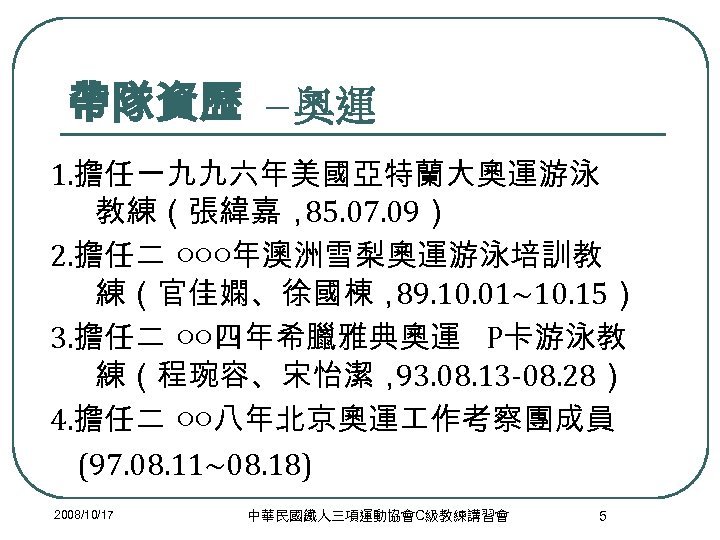 帶隊資歷 –奧運

1.擔任一九九六年美國亞特蘭大奧運游泳教練（張緯嘉 ,85.07.09）

2.擔任二 ○○○年澳洲雪梨奧運游泳培訓教練（官佳嫻、徐國棟 ,89.10.01~10.15）

3.擔任二 ○○四年希臘雅典奧運 P卡游泳教練（程琬容、宋怡潔 ,93.08.13-08.28）

4.擔任二 ○○八年北京奧運工作考察團成員 (97.08.11~08.18)

2008/10/17 中華民國鐵人三項運動協會C級教練講習會 5